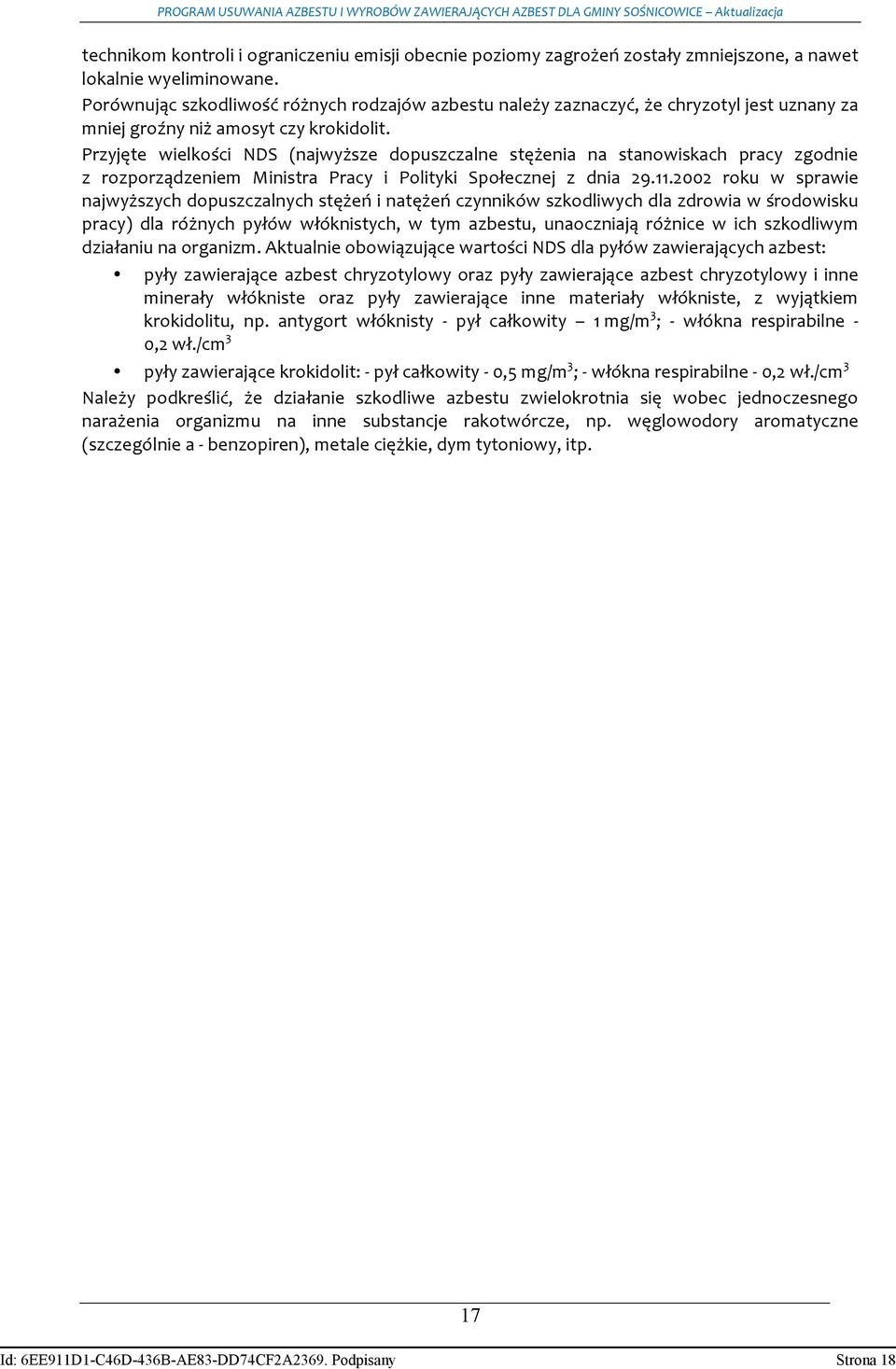 PROGRAM USUWANIA AZBESTU I WYROBÓW ZAWIERAJĄCYCH AZBEST DLA GMINY SOŚNICOWICE – Aktualizacja

technikom kontroli i ograniczeniu emisji obecnie poziomy zagrożeń zostały zmniejszone, a nawet lokalnie wyeliminowane.
Porównując szkodliwość różnych rodzajów azbestu należy zaznaczyć, że chryzotyl jest uznany za mniej groźny niż amosyt czy krokidolit.
Przyjęte wielkości NDS (najwyższe dopuszczalne stężenia na stanowiskach pracy zgodnie z rozporządzeniem Ministra Pracy i Polityki Społecznej z dnia 29.11.2002 roku w sprawie najwyższych dopuszczalnych stężeń i natężeń czynników szkodliwych dla zdrowia w środowisku pracy) dla różnych pyłów włóknistych, w tym azbestu, unaoczniają różnice w ich szkodliwym działaniu na organizm. Aktualnie obowiązujące wartości NDS dla pyłów zawierających azbest:

• pyły zawierające azbest chryzotylowy oraz pyły zawierające azbest chryzotylowy i inne minerały włókniste oraz pyły zawierające inne materiały włókniste, z wyjątkiem krokidolitu, np. antygort włóknisty - pył całkowity – 1 mg/m$^3$; - włókna respirabilne - 0,2 wł./cm$^3$
• pyły zawierające krokidolit: - pył całkowity - 0,5 mg/m$^3$; - włókna respirabilne - 0,2 wł./cm$^3$

Należy podkreślić, że działanie szkodliwe azbestu zwielokrotnia się wobec jednoczesnego narażenia organizmu na inne substancje rakotwórcze, np. węglowodory aromatyczne (szczególnie a - benzopiren), metale ciężkie, dym tytoniowy, itp.

17

Id: 6EE911D1-C46D-436B-AE83-DD74CF2A2369. Podpisany Strona 18